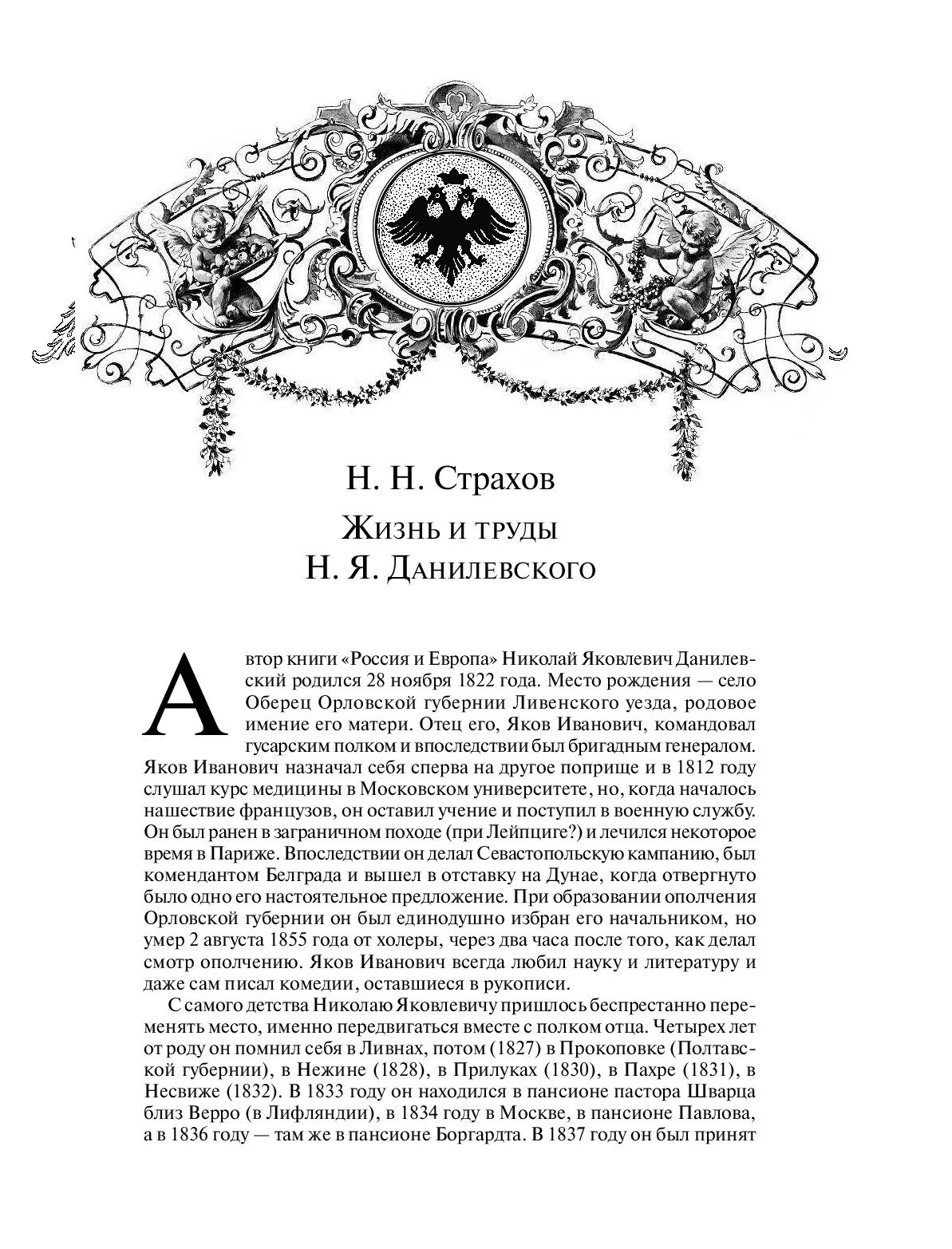 Н. Н. Страхов

Жизнь и труды
Н. Я. Данилевского

Автор книги «Россия и Европа» Николай Яковлевич Данилевский родился 28 ноября 1822 года. Место рождения — село Оберец Орловской губернии Ливенского уезда, родовое имение его матери. Отец его, Яков Иванович, командовал гусарским полком и впоследствии был бригадным генералом. Яков Иванович назначал себя сперва на другое поприще и в 1812 году слушал курс медицины в Московском университете, но, когда началось нашествие французов, он оставил учение и поступил в военную службу. Он был ранен в заграничном походе (при Лейпциге?) и лечился некоторое время в Париже. Впоследствии он делал Севастопольскую кампанию, был комендантом Белграда и вышел в отставку на Дунае, когда отвергнуто было одно его настоятельное предложение. При образовании ополчения Орловской губернии он был единодушно избран его начальником, но умер 2 августа 1855 года от холеры, через два часа после того, как делал смотр ополчению. Яков Иванович всегда любил науку и литературу и даже сам писал комедии, оставшиеся в рукописи.

С самого детства Николаю Яковлевичу пришлось беспрестанно переменять место, именно передвигаться вместе с полком отца. Четырех лет от роду он помнил себя в Ливнах, потом (1827) в Прокоповке (Полтавской губернии), в Нежине (1828), в Прилуках (1830), в Пахре (1831), в Несвиже (1832). В 1833 году он находился в пансионе пастора Шварца близ Верро (в Лифляндии), в 1834 году в Москве, в пансионе Павлова, а в 1836 году — там же в пансионе Боргардта. В 1837 году он был принят